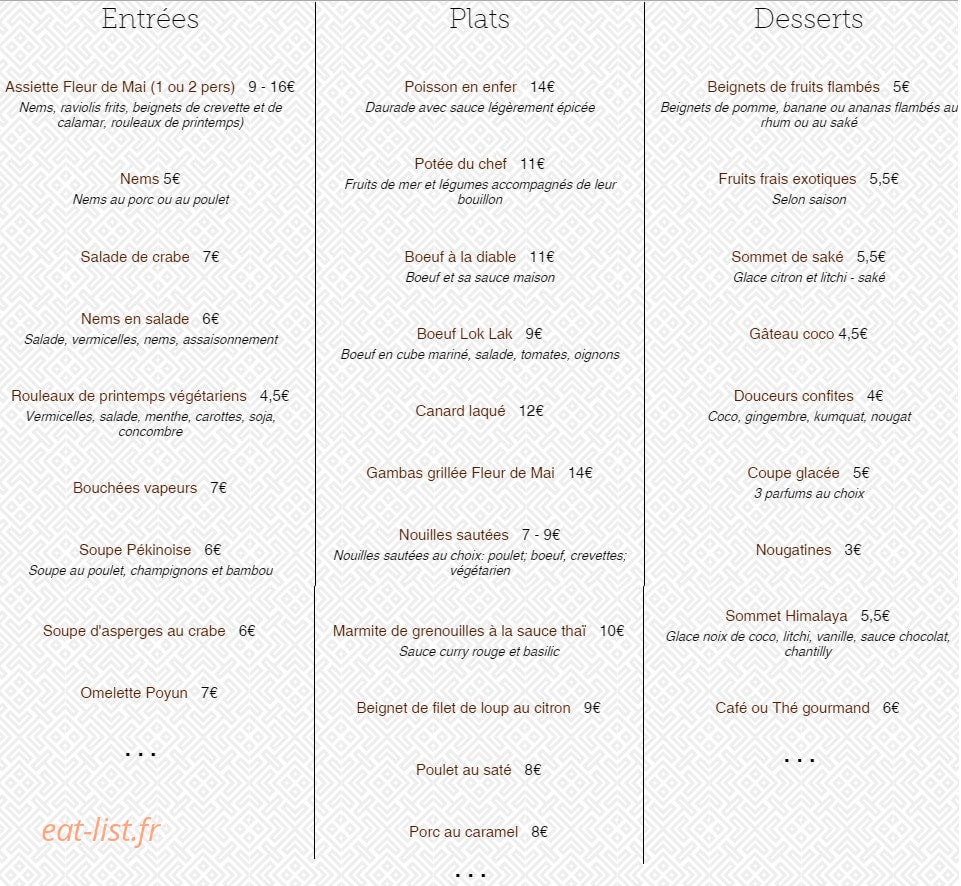 Entrées

Assiette Fleur de Mai (1 ou 2 pers) 9 - 16€
Nems, raviolis frits, beignets de crevette et de calamar, rouleaux de printemps)

Nems 5€
Nems au porc ou au poulet

Salade de crabe 7€

Nems en salade 6€
Salade, vermicelles, nems, assaisonnement

Rouleaux de printemps végétariens 4,5€
Vermicelles, salade, menthe, carottes, soja, concombre

Bouchées vapeurs 7€

Soupe Pékinoise 6€
Soupe au poulet, champignons et bambou

Soupe d'asperges au crabe 6€

Omelette Poyun 7€

...

Plats

Poisson en enfer 14€
Daurade avec sauce légèrement épicée

Potée du chef 11€
Fruits de mer et légumes accompagnés de leur bouillon

Boeuf à la diable 11€
Boeuf et sa sauce maison

Boeuf Lok Lak 9€
Boeuf en cube mariné, salade, tomates, oignons

Canard laqué 12€

Gambas grillée Fleur de Mai 14€

Nouilles sautées 7 - 9€
Nouilles sautées au choix: poulet; boeuf, crevettes; végétarien

Marmite de grenouilles à la sauce thaï 10€
Sauce curry rouge et basilic

Beignet de filet de loup au citron 9€

Poulet au saté 8€

Porc au caramel 8€

...

Desserts

Beignets de fruits flambés 5€
Beignets de pomme, banane ou ananas flambés au rhum ou au saké

Fruits frais exotiques 5,5€
Selon saison

Sommet de saké 5,5€
Glace citron et litchi - saké

Gâteau coco 4,5€

Douceurs confites 4€
Coco, gingembre, kumquat, nougat

Coupe glacée 5€
3 parfums au choix

Nougatines 3€

Sommet Himalaya 5,5€
Glace noix de coco, litchi, vanille, sauce chocolat, chantilly

Café ou Thé gourmand 6€

...

eat-list.fr